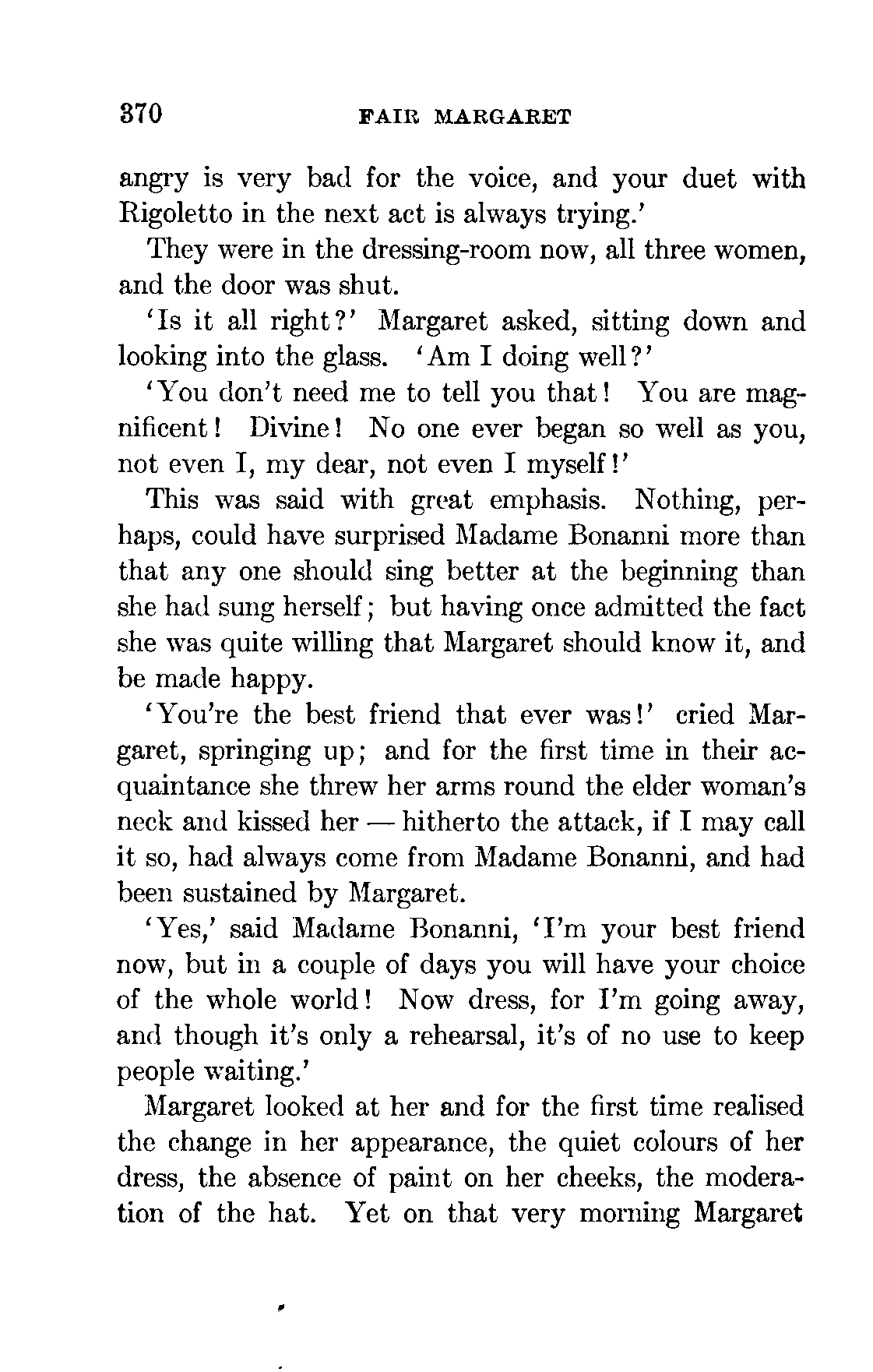 370 FAIR MARGARET

angry is very bad for the voice, and your duet with Rigoletto in the next act is always trying.'

They were in the dressing-room now, all three women, and the door was shut.

'Is it all right?' Margaret asked, sitting down and looking into the glass. 'Am I doing well?'

'You don't need me to tell you that! You are magnificent! Divine! No one ever began so well as you, not even I, my dear, not even I myself!'

This was said with great emphasis. Nothing, perhaps, could have surprised Madame Bonanni more than that any one should sing better at the beginning than she had sung herself; but having once admitted the fact she was quite willing that Margaret should know it, and be made happy.

'You're the best friend that ever was!' cried Margaret, springing up; and for the first time in their acquaintance she threw her arms round the elder woman's neck and kissed her — hitherto the attack, if I may call it so, had always come from Madame Bonanni, and had been sustained by Margaret.

'Yes,' said Madame Bonanni, 'I'm your best friend now, but in a couple of days you will have your choice of the whole world! Now dress, for I'm going away, and though it's only a rehearsal, it's of no use to keep people waiting.'

Margaret looked at her and for the first time realised the change in her appearance, the quiet colours of her dress, the absence of paint on her cheeks, the moderation of the hat. Yet on that very morning Margaret